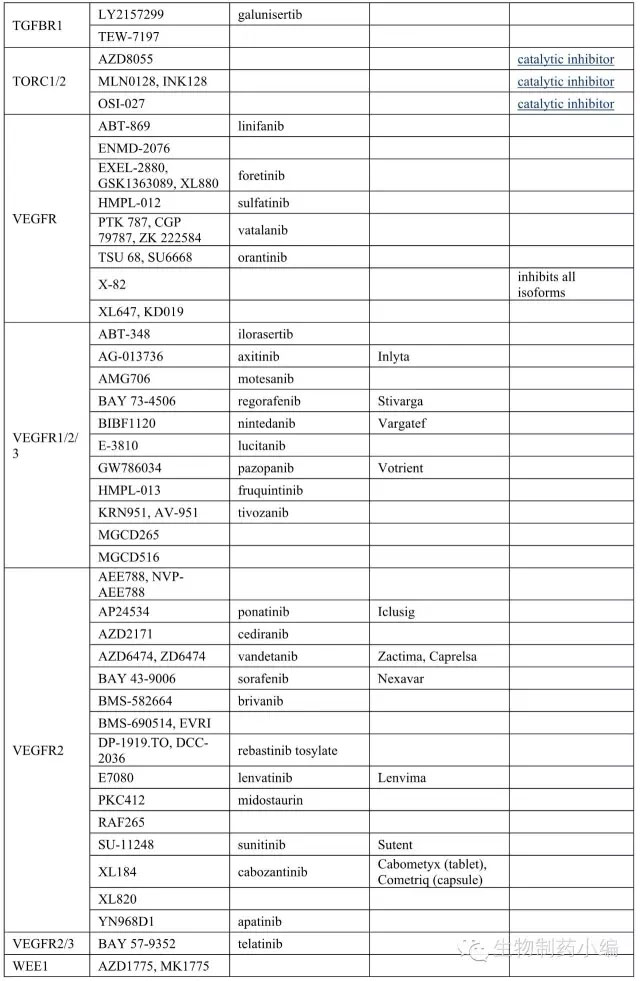 | | | | | |
|---|---|---|---|---|
| TGFBR1 | LY2157299 | galunisertib | | |
| | TEW-7197 | | | |
| TORC1/2 | AZD8055 | | | catalytic inhibitor |
| | MLN0128, INK128 | | | catalytic inhibitor |
| | OSI-027 | | | catalytic inhibitor |
| VEGFR | ABT-869 | linifanib | | |
| | ENMD-2076 | | | |
| | EXEL-2880, GSK1363089, XL880 | foretinib | | |
| | HMPL-012 | sulfatinib | | |
| | PTK 787, CGP 79787, ZK 222584 | vatalanib | | |
| | TSU 68, SU6668 | orantinib | | |
| | X-82 | | | inhibits all isoforms |
| | XL647, KD019 | | | |
| VEGFR1/2/3 | ABT-348 | ilorasertib | | |
| | AG-013736 | axitinib | Inlyta | |
| | AMG706 | motesanib | | |
| | BAY 73-4506 | regorafenib | Stivarga | |
| | BIBF1120 | nintedanib | Vargatef | |
| | E-3810 | lucitanib | | |
| | GW786034 | pazopanib | Votrient | |
| | HMPL-013 | fruquintinib | | |
| | KRN951, AV-951 | tivozanib | | |
| | MGCD265 | | | |
| | MGCD516 | | | |
| VEGFR2 | AEE788, NVP-AEE788 | | | |
| | AP24534 | ponatinib | Iclusig | |
| | AZD2171 | cediranib | | |
| | AZD6474, ZD6474 | vandetanib | Zactima, Caprelsa | |
| | BAY 43-9006 | sorafenib | Nexavar | |
| | BMS-582664 | brivanib | | |
| | BMS-690514, EVRI | | | |
| | DP-1919.TO, DCC-2036 | rebastinib tosylate | | |
| | E7080 | lenvatinib | Lenvima | |
| | PKC412 | midostaurin | | |
| | RAF265 | | | |
| | SU-11248 | sunitinib | Sutent | |
| | XL184 | cabozantinib | Cabometyx (tablet), Cometriq (capsule) | |
| | XL820 | | | |
| | YN968D1 | apatinib | | |
| VEGFR2/3 | BAY 57-9352 | telatinib | | |
| WEE1 | AZD1775, MK1775 | | | |

生物制药小编